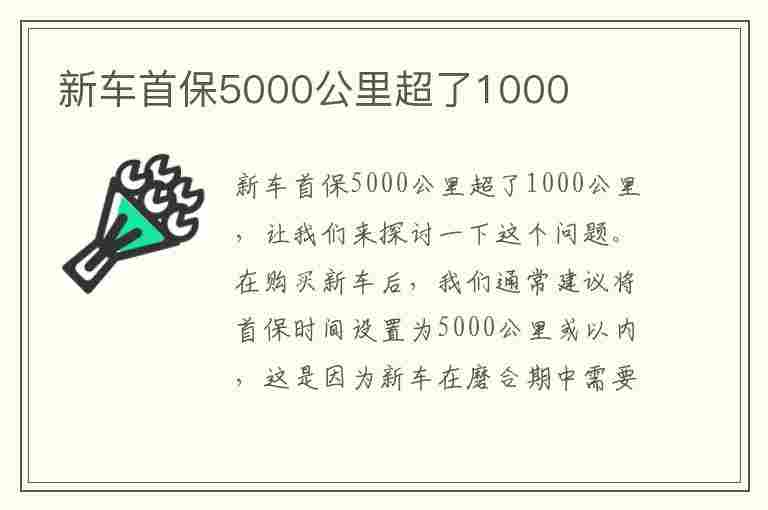 新车首保5000公里超了1000

新车首保5000公里超了1000公里，让我们来探讨一下这个问题。在购买新车后，我们通常建议将首保时间设置为5000公里或以内，这是因为新车在磨合期中需要